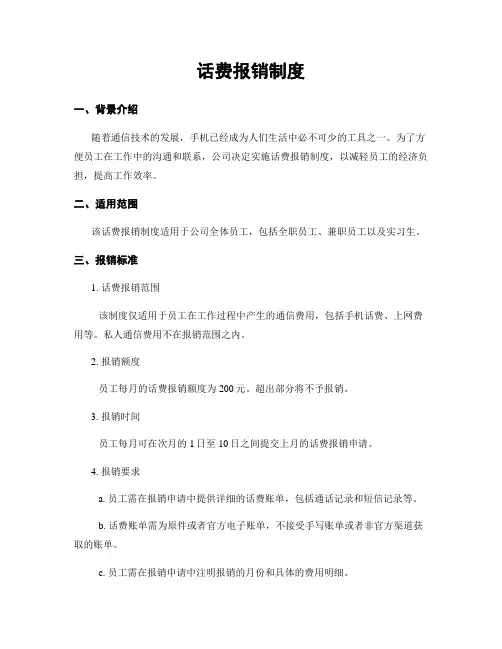 话费报销制度

一、背景介绍

随着通信技术的发展，手机已经成为人们生活中必不可少的工具之一。为了方便员工在工作中的沟通和联系，公司决定实施话费报销制度，以减轻员工的经济负担，提高工作效率。

二、适用范围

该话费报销制度适用于公司全体员工，包括全职员工、兼职员工以及实习生。

三、报销标准

1. 话费报销范围

该制度仅适用于员工在工作过程中产生的通信费用，包括手机话费、上网费用等。私人通信费用不在报销范围之内。

2. 报销额度

员工每月的话费报销额度为 200 元。超出部分将不予报销。

3. 报销时间

员工每月可在次月的 1 日至 10 日之间提交上月的话费报销申请。

4. 报销要求

a. 员工需在报销申请中提供详细的话费账单，包括通话记录和短信记录等。

b. 话费账单需为原件或者官方电子账单，不接受手写账单或者非官方渠道获取的账单。

c. 员工需在报销申请中注明报销的月份和具体的费用明细。